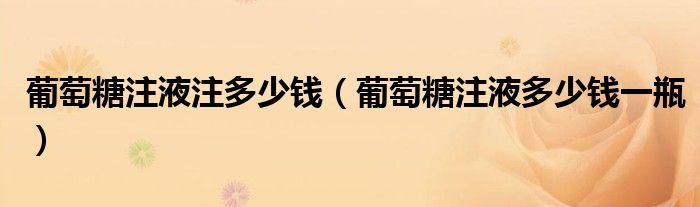 葡萄糖注液注多少钱（葡萄糖注液多少钱一瓶）